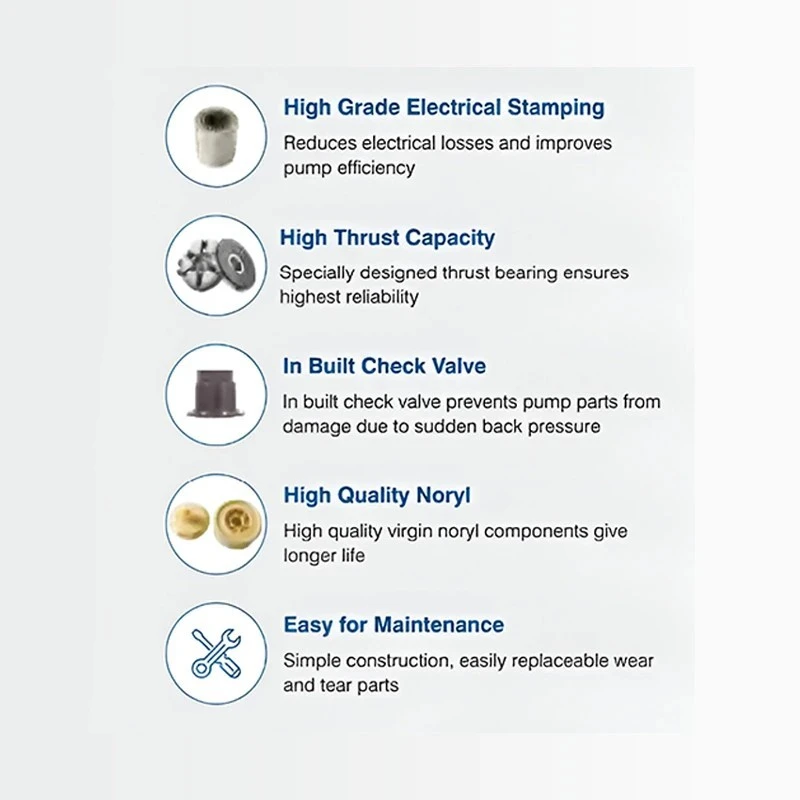 High Grade Electrical Stamping

Reduces electrical losses and improves pump efficiency

High Thrust Capacity

Specially designed thrust bearing ensures highest reliability

In Built Check Valve

In built check valve prevents pump parts from damage due to sudden back pressure

High Quality Noryl

High quality virgin noryl components give longer life

Easy for Maintenance

Simple construction, easily replaceable wear and tear parts